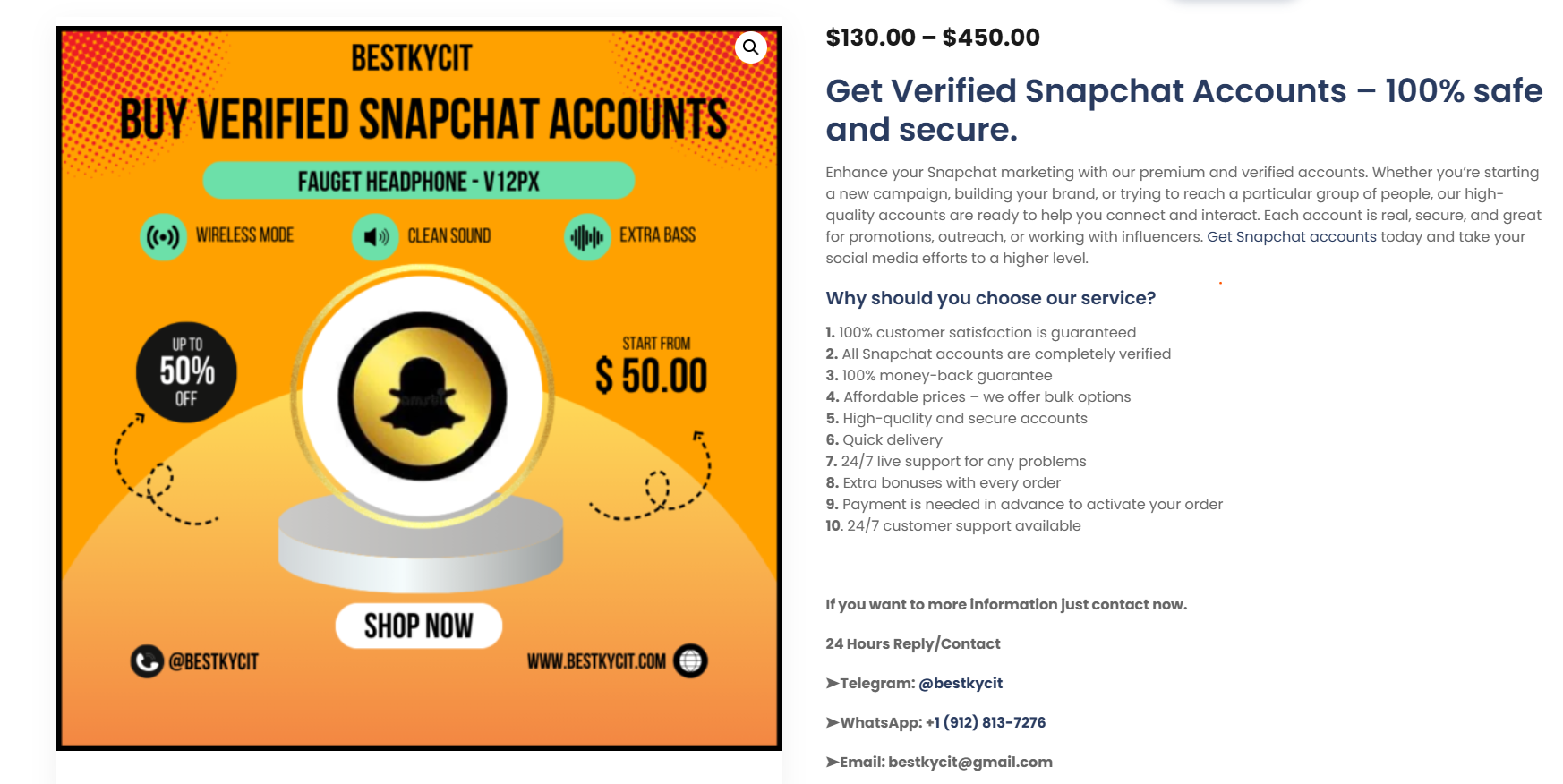 BESTKYCIT

BUY VERIFIED SNAPCHAT ACCOUNTS

FAUGET HEADPHONE - V12PX

WIRELESS MODE

CLEAN SOUND

EXTRA BASS

UP TO
50%
OFF

START FROM
$ 50.00

SHOP NOW

@BESTKYCIT

WWW.BESTKYCIT.COM

$130.00 – $450.00

Get Verified Snapchat Accounts – 100% safe and secure.

Enhance your Snapchat marketing with our premium and verified accounts. Whether you're starting a new campaign, building your brand, or trying to reach a particular group of people, our high-quality accounts are ready to help you connect and interact. Each account is real, secure, and great for promotions, outreach, or working with influencers. Get Snapchat accounts today and take your social media efforts to a higher level.

Why should you choose our service?

1. 100% customer satisfaction is guaranteed
2. All Snapchat accounts are completely verified
3. 100% money-back guarantee
4. Affordable prices – we offer bulk options
5. High-quality and secure accounts
6. Quick delivery
7. 24/7 live support for any problems
8. Extra bonuses with every order
9. Payment is needed in advance to activate your order
10. 24/7 customer support available

If you want to more information just contact now.

24 Hours Reply/Contact

➤Telegram: @bestkycit

➤WhatsApp: +1 (912) 813-7276

➤Email: bestkycit@gmail.com